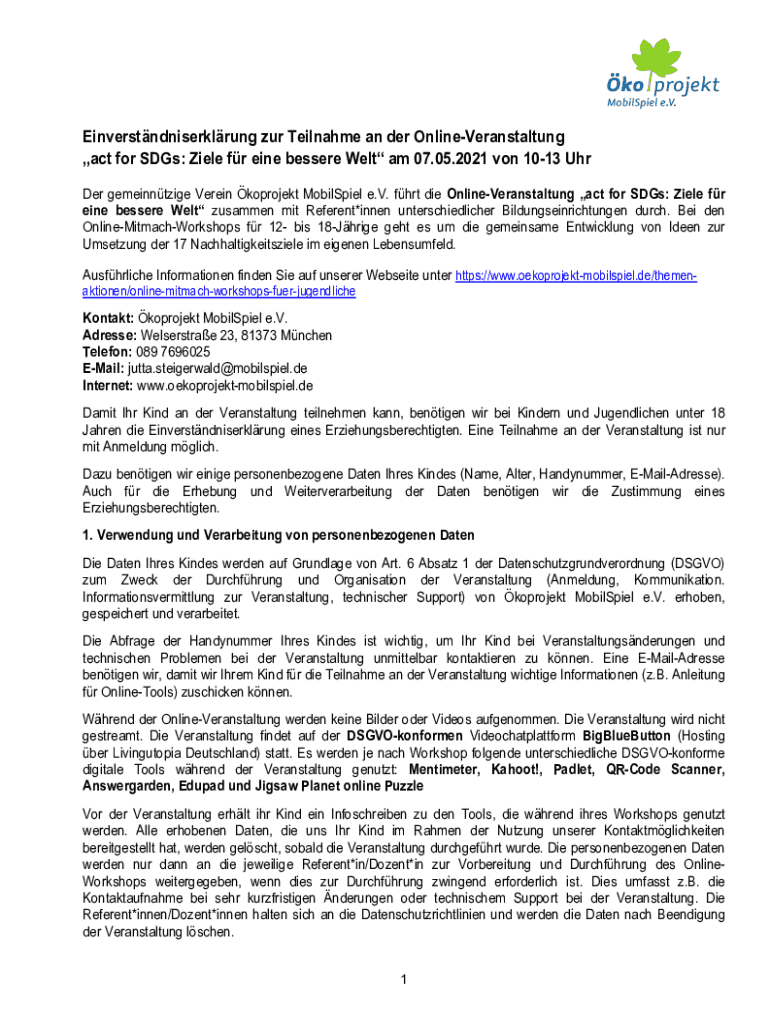 Öko projekt
MobilSpiel e.V.

Einverständniserklärung zur Teilnahme an der Online-Veranstaltung „act for SDGs: Ziele für eine bessere Welt“ am 07.05.2021 von 10-13 Uhr

Der gemeinnützige Verein Ökoprojekt MobilSpiel e.V. führt die Online-Veranstaltung „act for SDGs: Ziele für eine bessere Welt“ zusammen mit Referent*innen unterschiedlicher Bildungseinrichtungen durch. Bei den Online-Mitmach-Workshops für 12- bis 18-Jährige geht es um die gemeinsame Entwicklung von Ideen zur Umsetzung der 17 Nachhaltigkeitsziele im eigenen Lebensumfeld.

Ausführliche Informationen finden Sie auf unserer Webseite unter https://www.oekoprojekt-mobilspiel.de/themen-aktionen/online-mitmach-workshops-fuer-jugendliche

Kontakt: Ökoprojekt MobilSpiel e.V.
Adresse: Welserstraße 23, 81373 München
Telefon: 089 7696025
E-Mail: jutta.steigerwald@mobilspiel.de
Internet: www.oekoprojekt-mobilspiel.de

Damit Ihr Kind an der Veranstaltung teilnehmen kann, benötigen wir bei Kindern und Jugendlichen unter 18 Jahren die Einverständniserklärung eines Erziehungsberechtigten. Eine Teilnahme an der Veranstaltung ist nur mit Anmeldung möglich.

Dazu benötigen wir einige personenbezogene Daten Ihres Kindes (Name, Alter, Handynummer, E-Mail-Adresse). Auch für die Erhebung und Weiterverarbeitung der Daten benötigen wir die Zustimmung eines Erziehungsberechtigten.

1. Verwendung und Verarbeitung von personenbezogenen Daten

Die Daten Ihres Kindes werden auf Grundlage von Art. 6 Absatz 1 der Datenschutzgrundverordnung (DSGVO) zum Zweck der Durchführung und Organisation der Veranstaltung (Anmeldung, Kommunikation. Informationsvermittlung zur Veranstaltung, technischer Support) von Ökoprojekt MobilSpiel e.V. erhoben, gespeichert und verarbeitet.

Die Abfrage der Handynummer Ihres Kindes ist wichtig, um Ihr Kind bei Veranstaltungsänderungen und technischen Problemen bei der Veranstaltung unmittelbar kontaktieren zu können. Eine E-Mail-Adresse benötigen wir, damit wir Ihrem Kind für die Teilnahme an der Veranstaltung wichtige Informationen (z.B. Anleitung für Online-Tools) zuschicken können.

Während der Online-Veranstaltung werden keine Bilder oder Videos aufgenommen. Die Veranstaltung wird nicht gestreamt. Die Veranstaltung findet auf der DSGVO-konformen Videochatplattform BigBlueButton (Hosting über Livingutopia Deutschland) statt. Es werden je nach Workshop folgende unterschiedliche DSGVO-konforme digitale Tools während der Veranstaltung genutzt: Mentimeter, Kahoot!, Padlet, QR-Code Scanner, Answergarden, Edupad und Jigsaw Planet online Puzzle

Vor der Veranstaltung erhält ihr Kind ein Infoschreiben zu den Tools, die während ihres Workshops genutzt werden. Alle erhobenen Daten, die uns Ihr Kind im Rahmen der Nutzung unserer Kontaktmöglichkeiten bereitgestellt hat, werden gelöscht, sobald die Veranstaltung durchgeführt wurde. Die personenbezogenen Daten werden nur dann an die jeweilige Referent*in/Dozent*in zur Vorbereitung und Durchführung des Online-Workshops weitergegeben, wenn dies zur Durchführung zwingend erforderlich ist. Dies umfasst z.B. die Kontaktaufnahme bei sehr kurzfristigen Änderungen oder technischem Support bei der Veranstaltung. Die Referent*innen/Dozent*innen halten sich an die Datenschutzrichtlinien und werden die Daten nach Beendigung der Veranstaltung löschen.

1